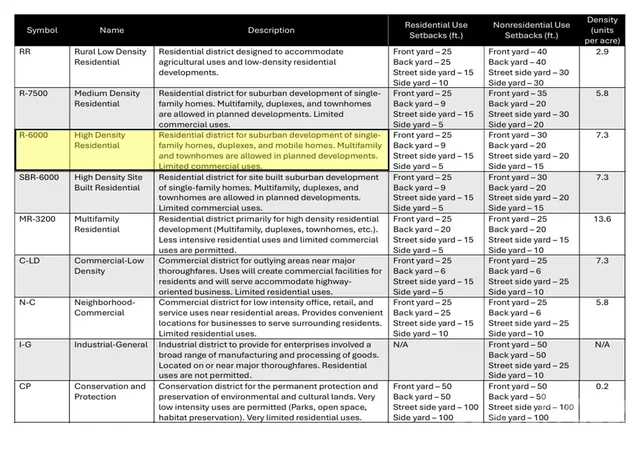 | Symbol | Name | Description | Residential Use Setbacks (ft.) | Nonresidential Use Setbacks (ft.) | Density (units per acre) |
|---|---|---|---|---|---|
| RR | Rural Low Density Residential | Residential district designed to accommodate agricultural uses and low-density residential developments. | Front yard – 25 Back yard – 25 Street side yard – 15 Side yard – 10 | Front yard – 40 Back yard – 40 Street side yard – 30 Side yard – 30 | 2.9 |
| R-7500 | Medium Density Residential | Residential district for suburban development of single-family homes. Multifamily, duplexes, and townhomes are allowed in planned developments. Limited commercial uses. | Front yard – 25 Back yard – 9 Street side yard – 15 Side yard – 5 | Front yard – 35 Back yard – 20 Street side yard – 30 Side yard – 20 | 5.8 |
| R-6000 | High Density Residential | Residential district for suburban development of single-family homes, duplexes, and mobile homes. Multifamily and townhomes are allowed in planned developments. Limited commercial uses. | Front yard – 25 Back yard – 9 Street side yard – 15 Side yard – 5 | Front yard – 30 Back yard – 20 Street side yard – 20 Side yard – 15 | 7.3 |
| SBR-6000 | High Density Site Built Residential | Residential district for site built suburban development of single-family homes. Multifamily, duplexes, and townhomes are allowed in planned developments. Limited commercial uses. | Front yard – 25 Back yard – 9 Street side yard – 15 Side yard – 5 | Front yard – 30 Back yard – 20 Street side yard – 20 Side yard – 15 | 7.3 |
| MR-3200 | Multifamily Residential | Residential district primarily for high density residential development (Multifamily, duplexes, townhomes, etc.). Less intensive residential uses and limited commercial uses are permitted. | Front yard – 25 Back yard – 20 Street side yard – 15 Side yard – 5 | Front yard – 25 Back yard – 20 Street side yard – 15 Side yard – 10 | 13.6 |
| C-LD | Commercial-Low Density | Commercial district for outlying areas near major thoroughfares. Uses will create commercial facilities for residents and will serve accommodate highway-oriented business. Limited residential uses. | Front yard – 25 Back yard – 6 Street side yard – 15 Side yard – 5 | Front yard – 25 Back yard – 6 Street side yard – 25 Side yard – 10 | 7.3 |
| N-C | Neighborhood-Commercial | Commercial district for low intensity office, retail, and service uses near residential areas. Provides convenient locations for businesses to serve surrounding residents. Limited residential uses. | Front yard – 25 Back yard – 25 Street side yard – 15 Side yard – 10 | Front yard – 25 Back yard – 6 Street side yard – 25 Side yard – 10 | 5.8 |
| I-G | Industrial-General | Industrial district to provide for enterprises involved a broad range of manufacturing and processing of goods. Located on or near major thoroughfares. Residential uses are not permitted. | N/A | Front yard – 50 Back yard – 50 Street side yard – 25 Side yard – 10 | N/A |
| CP | Conservation and Protection | Conservation district for the permanent protection and preservation of environmental and cultural lands. Very low intensity uses are permitted (Parks, open space, habitat preservation). Very limited residential uses. | Front yard – 50 Back yard – 50 Street side yard – 100 Side yard – 100 | Front yard – 50 Back yard – 50 Street side yard – 100 Side yard – 100 | 0.2 |